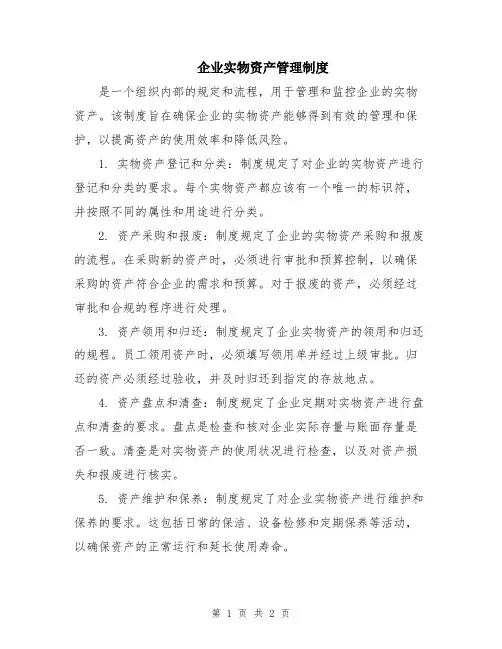 企业实物资产管理制度

是一个组织内部的规定和流程，用于管理和监控企业的实物资产。该制度旨在确保企业的实物资产能够得到有效的管理和保护，以提高资产的使用效率和降低风险。

1. 实物资产登记和分类：制度规定了对企业的实物资产进行登记和分类的要求。每个实物资产都应该有一个唯一的标识符，并按照不同的属性和用途进行分类。

2. 资产采购和报废：制度规定了企业的实物资产采购和报废的流程。在采购新的资产时，必须进行审批和预算控制，以确保采购的资产符合企业的需求和预算。对于报废的资产，必须经过审批和合规的程序进行处理。

3. 资产领用和归还：制度规定了企业实物资产的领用和归还的规程。员工领用资产时，必须填写领用单并经过上级审批。归还的资产必须经过验收，并及时归还到指定的存放地点。

4. 资产盘点和清查：制度规定了企业定期对实物资产进行盘点和清查的要求。盘点是检查和核对企业实际存量与账面存量是否一致。清查是对实物资产的使用状况进行检查，以及对资产损失和报废进行核实。

5. 资产维护和保养：制度规定了对企业实物资产进行维护和保养的要求。这包括日常的保洁、设备检修和定期保养等活动，以确保资产的正常运行和延长使用寿命。

第 1 页 共 2 页